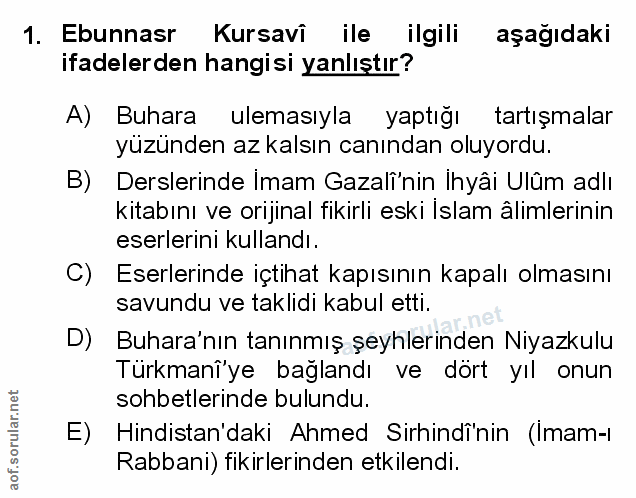 1. Ebunnasr Kursavî ile ilgili aşağıdaki ifadelerden hangisi yanlıştır?

A) Buhara ulemasıyla yaptığı tartışmalar yüzünden az kalsın canından oluyordu.

B) Derslerinde İmam Gazalî'nin İhyâi Ulûm adlı kitabını ve orijinal fikirli eski İslam âlimlerinin eserlerini kullandı.

C) Eserlerinde içtihat kapısının kapalı olmasını savundu ve taklidi kabul etti.

D) Buhara'nın tanınmış şeyhlerinden Niyazkulu Türkmanî'ye bağlandı ve dört yıl onun sohbetlerinde bulundu.

E) Hindistan'daki Ahmed Sirhindî'nin (İmam-ı Rabbani) fikirlerinden etkilendi.

aof.sorular.net

aof.sorular.net